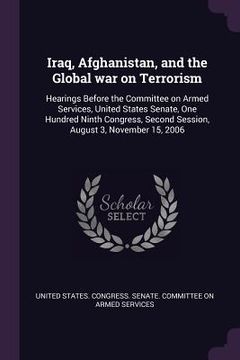 Iraq, Afghanistan, and the Global war on Terrorism

Hearings Before the Committee on Armed Services, United States Senate, One Hundred Ninth Congress, Second Session, August 3, November 15, 2006

Scholar SELECT

UNITED STATES. CONGRESS. SENATE. COMMITTEE ON ARMED SERVICES